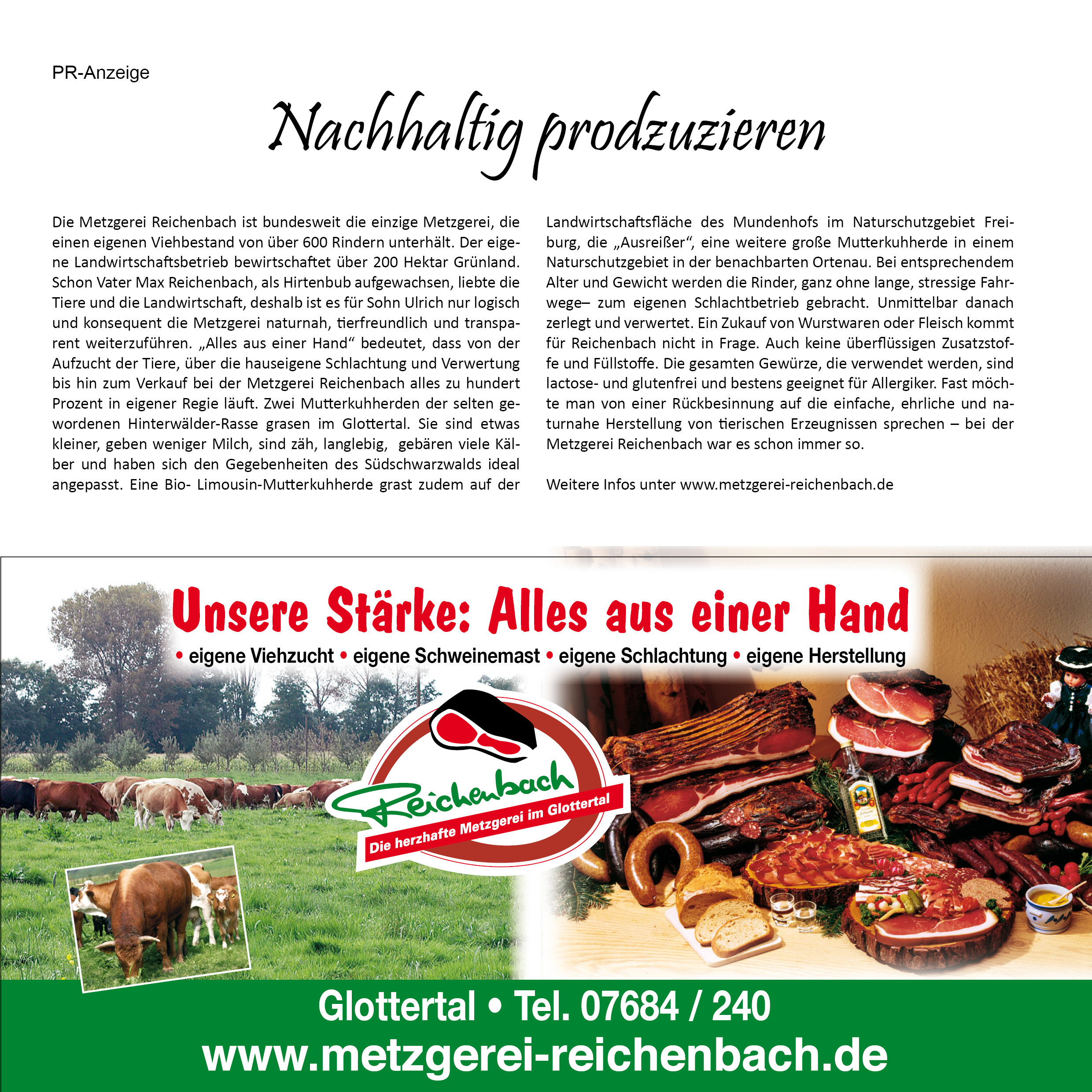 PR-Anzeige

Nachhaltig prodzuzieren

Die Metzgerei Reichenbach ist bundesweit die einzige Metzgerei, die einen eigenen Viehbestand von über 600 Rindern unterhält. Der eigene Landwirtschaftsbetrieb bewirtschaftet über 200 Hektar Grünland. Schon Vater Max Reichenbach, als Hirtenbub aufgewachsen, liebte die Tiere und die Landwirtschaft, deshalb ist es für Sohn Ulrich nur logisch und konsequent die Metzgerei naturnah, tierfreundlich und transparent weiterzuführen. „Alles aus einer Hand“ bedeutet, dass von der Aufzucht der Tiere, über die hauseigene Schlachtung und Verwertung bis hin zum Verkauf bei der Metzgerei Reichenbach alles zu hundert Prozent in eigener Regie läuft. Zwei Mutterkuhherden der selten gewordenen Hinterwälder-Rasse grasen im Glottertal. Sie sind etwas kleiner, geben weniger Milch, sind zäh, langlebig, gebären viele Kälber und haben sich den Gegebenheiten des Südschwarzwalds ideal angepasst. Eine Bio- Limousin-Mutterkuhherde grast zudem auf der Landwirtschaftsfläche des Mundenhofs im Naturschutzgebiet Freiburg, die „Ausreißer“, eine weitere große Mutterkuhherde in einem Naturschutzgebiet in der benachbarten Ortenau. Bei entsprechendem Alter und Gewicht werden die Rinder, ganz ohne lange, stressige Fahrwege– zum eigenen Schlachtbetrieb gebracht. Unmittelbar danach zerlegt und verwertet. Ein Zukauf von Wurstwaren oder Fleisch kommt für Reichenbach nicht in Frage. Auch keine überflüssigen Zusatzstoffe und Füllstoffe. Die gesamten Gewürze, die verwendet werden, sind lactose- und glutenfrei und bestens geeignet für Allergiker. Fast möchte man von einer Rückbesinnung auf die einfache, ehrliche und naturnahe Herstellung von tierischen Erzeugnissen sprechen – bei der Metzgerei Reichenbach war es schon immer so.

Weitere Infos unter www.metzgerei-reichenbach.de

Unsere Stärke: Alles aus einer Hand
• eigene Viehzucht • eigene Schweinemast • eigene Schlachtung • eigene Herstellung

Reichenbach
Die herzhafte Metzgerei im Glottertal

Glottertal • Tel. 07684 / 240
www.metzgerei-reichenbach.de